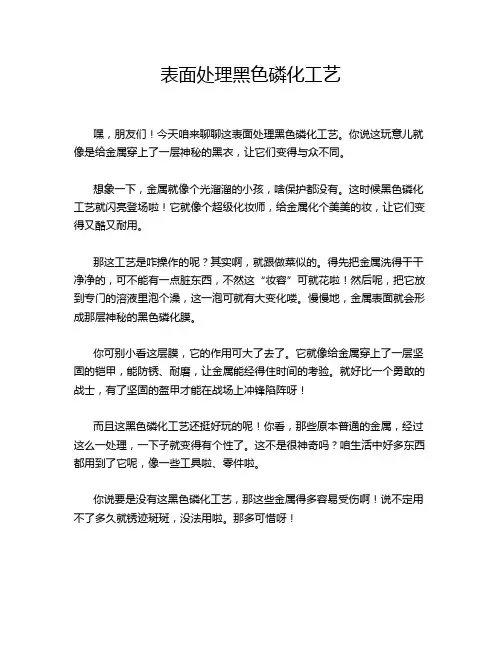 表面处理黑色磷化工艺

嘿，朋友们！今天咱来聊聊这表面处理黑色磷化工艺。你说这玩意儿就像是给金属穿上了一层神秘的黑衣，让它们变得与众不同。

想象一下，金属就像个光溜溜的小孩，啥保护都没有。这时候黑色磷化工艺就闪亮登场啦！它就像个超级化妆师，给金属化个美美的妆，让它们变得又酷又耐用。

那这工艺是咋操作的呢？其实啊，就跟做菜似的。得先把金属洗得干干净净的，可不能有一点脏东西，不然这“妆容”可就花啦！然后呢，把它放到专门的溶液里泡个澡，这一泡可就有大变化喽。慢慢地，金属表面就会形成那层神秘的黑色磷化膜。

你可别小看这层膜，它的作用可大了去了。它就像给金属穿上了一层坚固的铠甲，能防锈、耐磨，让金属能经得住时间的考验。就好比一个勇敢的战士，有了坚固的盔甲才能在战场上冲锋陷阵呀！

而且这黑色磷化工艺还挺好玩的呢！你看，那些原本普通的金属，经过这么一处理，一下子就变得有个性了。这不是很神奇吗？咱生活中好多东西都用到了它呢，像一些工具啦、零件啦。

你说要是没有这黑色磷化工艺，那这些金属得多容易受伤啊！说不定用不了多久就锈迹斑斑，没法用啦。那多可惜呀！